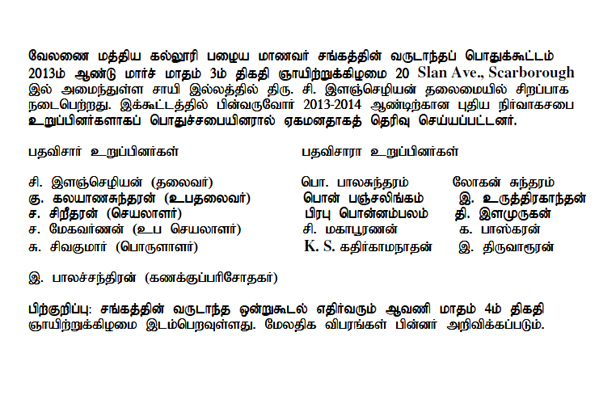 வேலணை மத்திய கல்லூரி பழைய மாணவர் சங்கத்தின் வருடாந்தப் பொதுக்கூட்டம் 2013ம் ஆண்டு மார்ச் மாதம் 3ம் திகதி ஞாயிற்றுக்கிழமை 20 Slan Ave., Scarborough இல் அமைந்துள்ள சாயி இல்லத்தில் திரு. சி. இளஞ்செழியன் தலைமையில் சிறப்பாக நடைபெற்றது. இக்கூட்டத்தில் பின்வருவோர் 2013-2014 ஆண்டிற்கான புதிய நிர்வாகசபை உறுப்பினர்களாகப் பொதுச்சபையினரால் ஏகமனதாகத் தெரிவு செய்யப்பட்டனர்.

பதவிசார் உறுப்பினர்கள்

சி. இளஞ்செழியன் (தலைவர்)
கு. கலயாணசுந்தரன் (உபதலைவர்)
ச. சிறீதரன் (செயலாளர்)
ச. மேகவர்ணன் (உப செயலாளர்)
சு. சிவகுமார் (பொருளாளர்)

இ. பாலச்சந்திரன் (கணக்குப்பரிசோதகர்)

பதவிசாரா உறுப்பினர்கள்

பொ. பாலசுந்தரம்
பொன் பஞ்சலிங்கம்
பிரபு பொன்னம்பலம்
சி. மகாபூரணன்
K. S. கதிர்காமநாதன்

லோகன் சுந்தரம்
இ. உருத்திரகாந்தன்
தி. இளமுருகன்
க. பாஸ்கரன்
இ. திருவாரூரன்

பிற்குறிப்பு: சங்கத்தின் வருடாந்த ஒன்றுகூடல் எதிர்வரும் ஆவணி மாதம் 4ம் திகதி ஞாயிற்றுக்கிழமை இடம்பெறவுள்ளது. மேலதிக விபரங்கள் பின்னர் அறிவிக்கப்படும்.